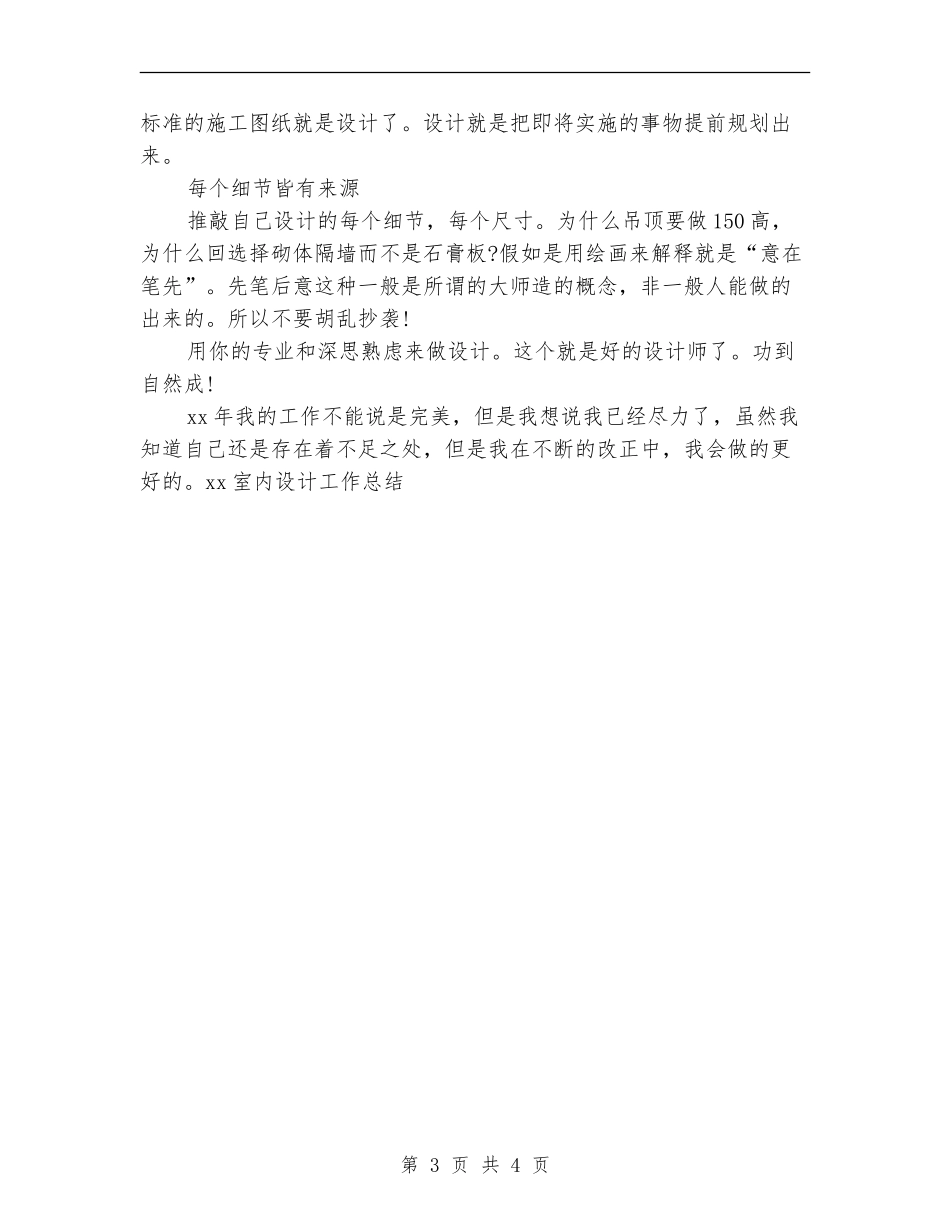 标准的施工图纸就是设计了。设计就是把即将实施的事物提前规划出来。

每个细节皆有来源

推敲自己设计的每个细节，每个尺寸。为什么吊顶要做150高，为什么回选择砌体隔墙而不是石膏板?假如是用绘画来解释就是“意在笔先”。先笔后意这种一般是所谓的大师造的概念，非一般人能做的出来的。所以不要胡乱抄袭!

用你的专业和深思熟虑来做设计。这个就是好的设计师了。功到自然成!

xx年我的工作不能说是完美，但是我想说我已经尽力了，虽然我知道自己还是存在着不足之处，但是我在不断的改正中，我会做的更好的。xx室内设计工作总结

第 3 页 共 4 页